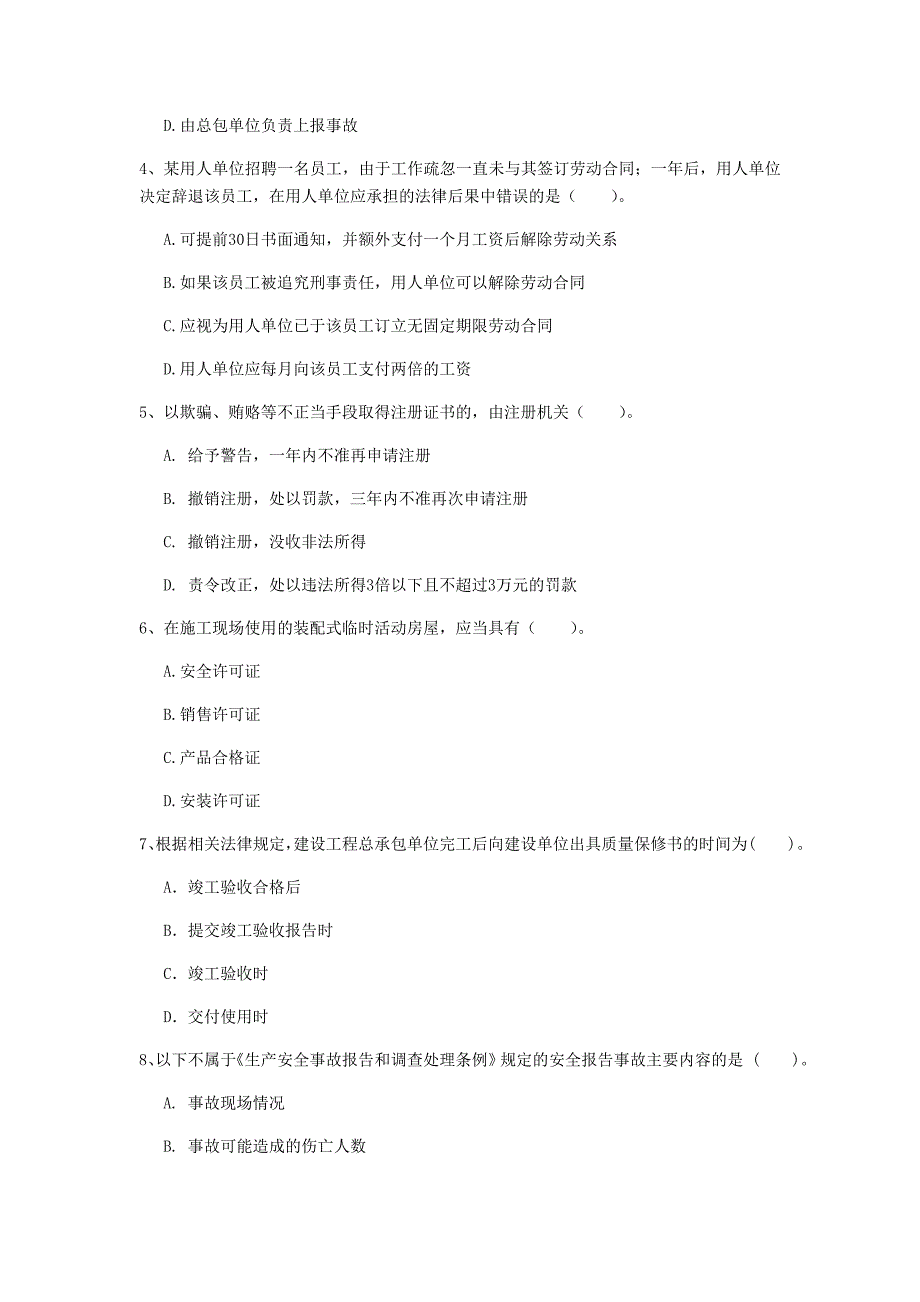 D. 由总包单位负责上报事故

4、某用人单位招聘一名员工，由于工作疏忽一直未与其签订劳动合同；一年后，用人单位决定辞退该员工，在用人单位应承担的法律后果中错误的是（　　）。

A. 可提前30日书面通知，并额外支付一个月工资后解除劳动关系

B. 如果该员工被追究刑事责任，用人单位可以解除劳动合同

C. 应视为用人单位已于该员工订立无固定期限劳动合同

D. 用人单位应每月向该员工支付两倍的工资

5、以欺骗、贿赂等不正当手段取得注册证书的，由注册机关（　　）。

A. 给予警告，一年内不准再申请注册

B. 撤销注册，处以罚款，三年内不准再次申请注册

C. 撤销注册，没收非法所得

D. 责令改正，处以违法所得3倍以下且不超过3万元的罚款

6、在施工现场使用的装配式临时活动房屋，应当具有（　　）。

A. 安全许可证

B. 销售许可证

C. 产品合格证

D. 安装许可证

7、根据相关法律规定，建设工程总承包单位完工后向建设单位出具质量保修书的时间为（　　）。

A. 竣工验收合格后

B. 提交竣工验收报告时

C. 竣工验收时

D. 交付使用时

8、以下不属于《生产安全事故报告和调查处理条例》规定的安全报告事故主要内容的是（　　）。

A. 事故现场情况

B. 事故可能造成的伤亡人数